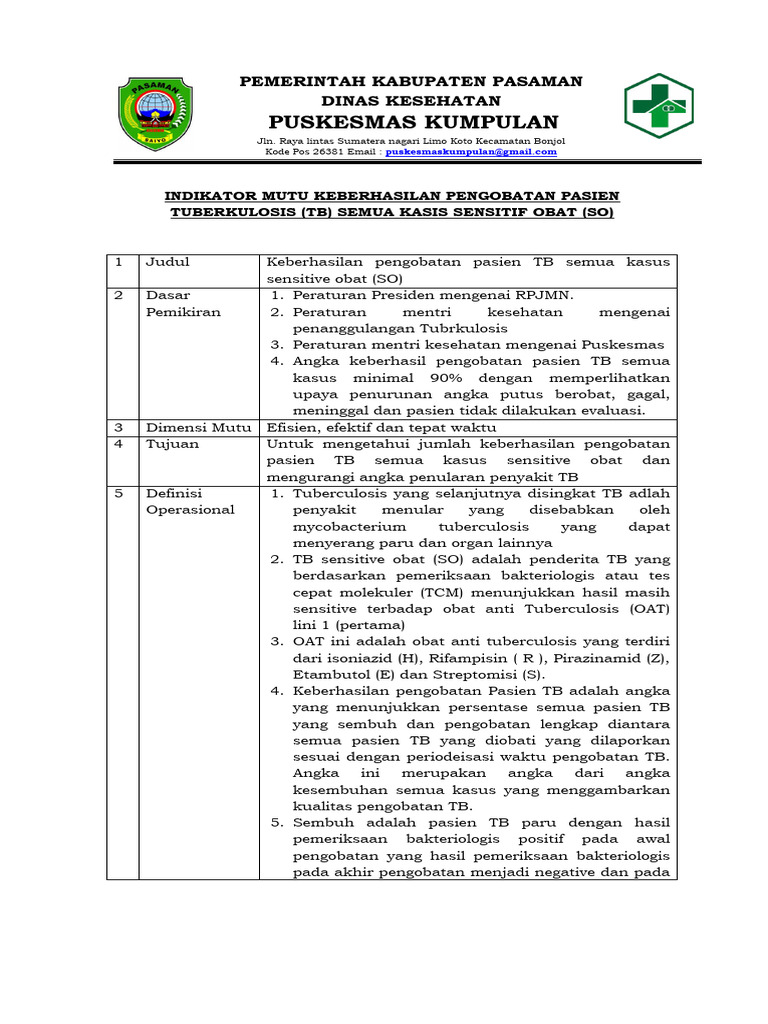 PASAMAN
SAIYO

PEMERINTAH KABUPATEN PASAMAN
DINAS KESEHATAN
PUSKESMAS KUMPULAN
Jln. Raya lintas Sumatera nagari Limo Koto Kecamatan Bonjol
Kode Pos 26381 Email : puskesmaskumpulan@gmail.com

INDIKATOR MUTU KEBERHASILAN PENGOBATAN PASIEN TUBERKULOSIS (TB) SEMUA KASIS SENSITIF OBAT (SO)

| 1 | Judul | Keberhasilan pengobatan pasien TB semua kasus sensitive obat (SO) |
|---|---|---|
| 2 | Dasar Pemikiran | 1. Peraturan Presiden mengenai RPJMN. 2. Peraturan mentri kesehatan mengenai penanggulangan Tubrkulosis 3. Peraturan mentri kesehatan mengenai Puskesmas 4. Angka keberhasil pengobatan pasien TB semua kasus minimal 90% dengan memperlihatkan upaya penurunan angka putus berobat, gagal, meninggal dan pasien tidak dilakukan evaluasi. |
| 3 | Dimensi Mutu | Efisien, efektif dan tepat waktu |
| 4 | Tujuan | Untuk mengetahui jumlah keberhasilan pengobatan pasien TB semua kasus sensitive obat dan mengurangi angka penularan penyakit TB |
| 5 | Definisi Operasional | 1. Tuberculosis yang selanjutnya disingkat TB adlah penyakit menular yang disebabkan oleh mycobacterium tuberculosis yang dapat menyerang paru dan organ lainnya 2. TB sensitive obat (SO) adalah penderita TB yang berdasarkan pemeriksaan bakteriologis atau tes cepat molekuler (TCM) menunjukkan hasil masih sensitive terbadap obat anti Tuberculosis (OAT) lini 1 (pertama) 3. OAT ini adalah obat anti tuberculosis yang terdiri dari isoniazid (H), Rifampisin ( R ), Pirazinamid (Z), Etambutol (E) dan Streptomisi (S). 4. Keberhasilan pengobatan Pasien TB adalah angka yang menunjukkan persentase semua pasien TB yang sembuh dan pengobatan lengkap diantara semua pasien TB yang diobati yang dilaporkan sesuai dengan periodeisasi waktu pengobatan TB. Angka ini merupakan angka dari angka kesembuhan semua kasus yang menggambarkan kualitas pengobatan TB. 5. Sembuh adalah pasien TB paru dengan hasil pemeriksaan bakteriologis positif pada awal pengobatan yang hasil pemeriksaan bakteriologis pada akhir pengobatan menjadi negative dan pada |